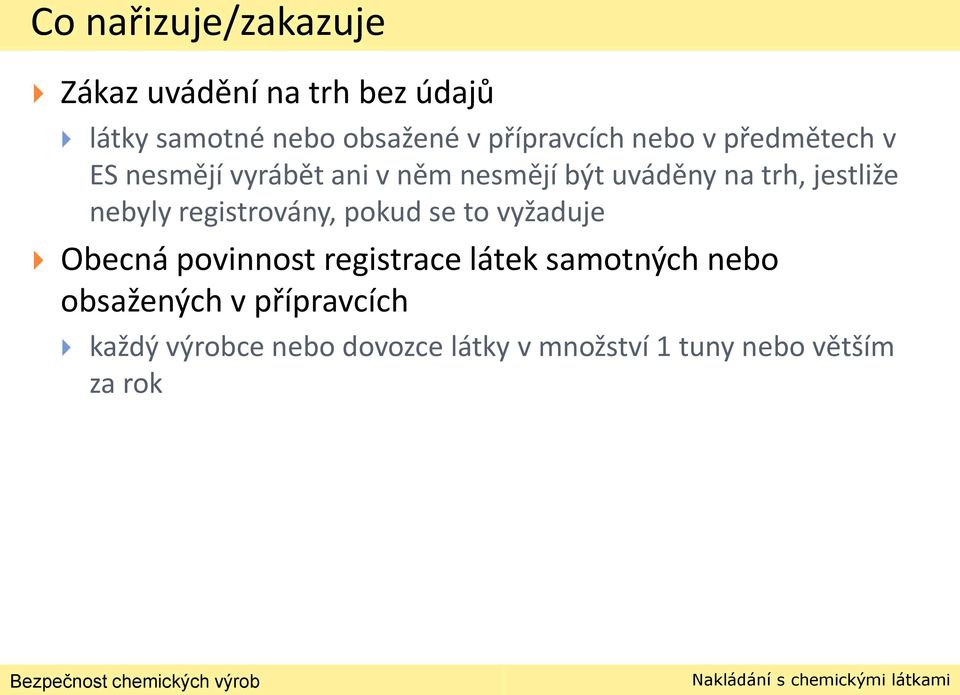 Co nařizuje/zakazuje

Zákaz uvádění na trh bez údajů

látky samotné nebo obsažené v přípravcích nebo v předmětech v ES nesmějí vyrábět ani v něm nesmějí být uváděny na trh, jestliže nebyly registrovány, pokud se to vyžaduje

Obecná povinnost registrace látek samotných nebo obsažených v přípravcích

každý výrobce nebo dovozce látky v množství 1 tuny nebo větším za rok

Bezpečnost chemických výrob

Nakládání s chemickými látkami